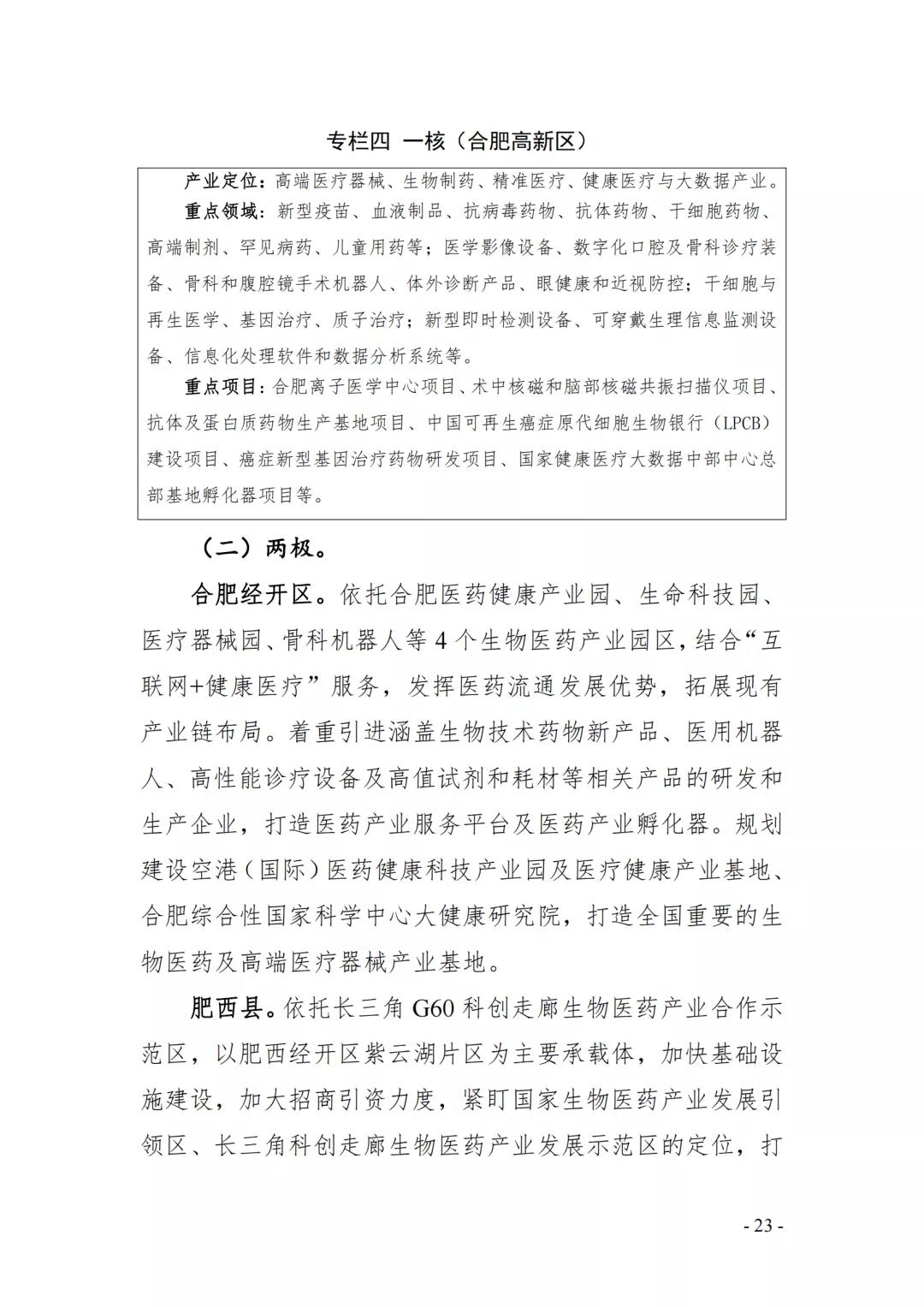 专栏四 一核（合肥高新区）

产业定位：高端医疗器械、生物制药、精准医疗、健康医疗与大数据产业。

重点领域：新型疫苗、血液制品、抗病毒药物、抗体药物、干细胞药物、高端制剂、罕见病药、儿童用药等；医学影像设备、数字化口腔及骨科诊疗装备、骨科和腹腔镜手术机器人、体外诊断产品、眼健康和近视防控；干细胞与再生医学、基因治疗、质子治疗；新型即时检测设备、可穿戴生理信息监测设备、信息化处理软件和数据分析系统等。

重点项目：合肥离子医学中心项目、术中核磁和脑部核磁共振扫描仪项目、抗体及蛋白质药物生产基地项目、中国可再生癌症原代细胞生物银行（LPCB）建设项目、癌症新型基因治疗药物研发项目、国家健康医疗大数据中部中心总部基地孵化器项目等。

（二）两极。

合肥经开区。依托合肥医药健康产业园、生命科技园、医疗器械园、骨科机器人等4个生物医药产业园区，结合“互联网+健康医疗”服务，发挥医药流通发展优势，拓展现有产业链布局。着重引进涵盖生物技术药物新产品、医用机器人、高性能诊疗设备及高值试剂和耗材等相关产品的研发和生产企业，打造医药产业服务平台及医药产业孵化器。规划建设空港（国际）医药健康科技产业园及医疗健康产业基地、合肥综合性国家科学中心大健康研究院，打造全国重要的生物医药及高端医疗器械产业基地。

肥西县。依托长三角G60科创走廊生物医药产业合作示范区，以肥西经开区紫云湖片区为主要承载体，加快基础设施建设，加大招商引资力度，紧盯国家生物医药产业发展引领区、长三角科创走廊生物医药产业发展示范区的定位，打

- 23 -